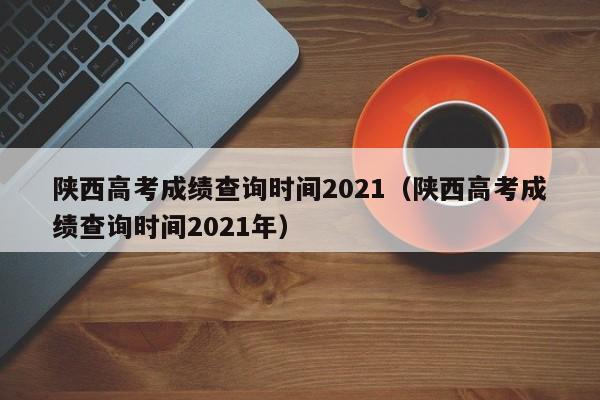 陕西高考成绩查询时间2021（陕西高考成绩查询时间2021年）